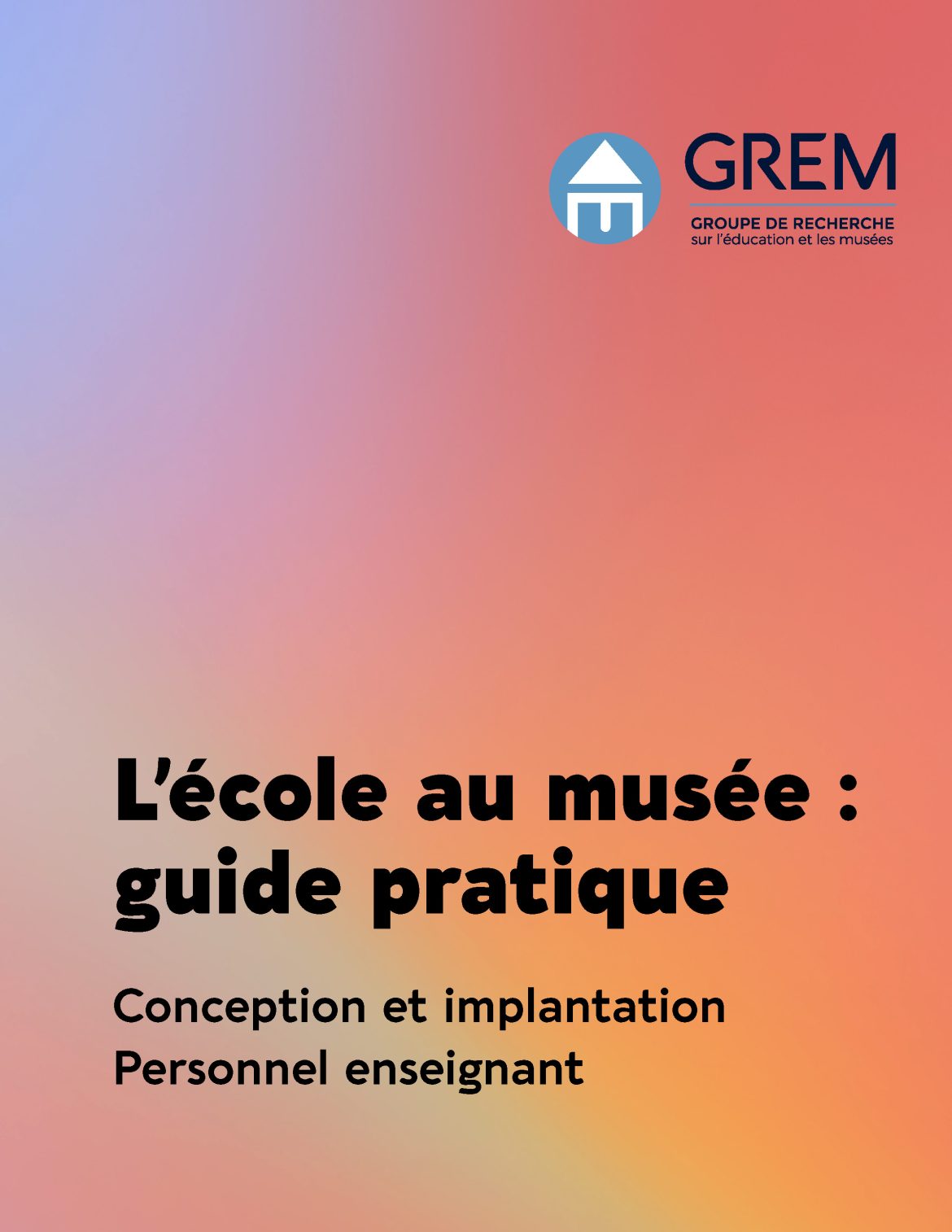 GREM
GROUPE DE RECHERCHE
sur l'éducation et les musées

L'école au musée : guide pratique

Conception et implantation
Personnel enseignant